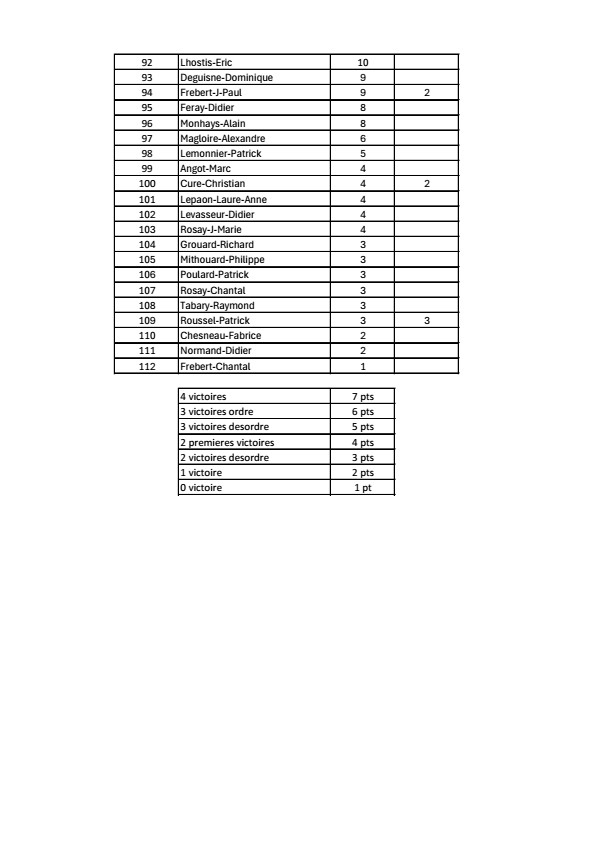 | 92 | Lhostis-Eric | 10 |  |
|---|---|---|---|
| 93 | Deguisne-Dominique | 9 |  |
| 94 | Frebert-J-Paul | 9 | 2 |
| 95 | Feray-Didier | 8 |  |
| 96 | Monhays-Alain | 8 |  |
| 97 | Magloire-Alexandre | 6 |  |
| 98 | Lemonnier-Patrick | 5 |  |
| 99 | Angot-Marc | 4 |  |
| 100 | Cure-Christian | 4 | 2 |
| 101 | Lepaon-Laure-Anne | 4 |  |
| 102 | Levasseur-Didier | 4 |  |
| 103 | Rosay-J-Marie | 4 |  |
| 104 | Grouard-Richard | 3 |  |
| 105 | Mithouard-Philippe | 3 |  |
| 106 | Poulard-Patrick | 3 |  |
| 107 | Rosay-Chantal | 3 |  |
| 108 | Tabary-Raymond | 3 |  |
| 109 | Roussel-Patrick | 3 | 3 |
| 110 | Chesneau-Fabrice | 2 |  |
| 111 | Normand-Didier | 2 |  |
| 112 | Frebert-Chantal | 1 |  |

| 4 victoires | 7 pts |
|---|---|
| 3 victoires ordre | 6 pts |
| 3 victoires desordre | 5 pts |
| 2 premieres victoires | 4 pts |
| 2 victoires desordre | 3 pts |
| 1 victoire | 2 pts |
| 0 victoire | 1 pt |